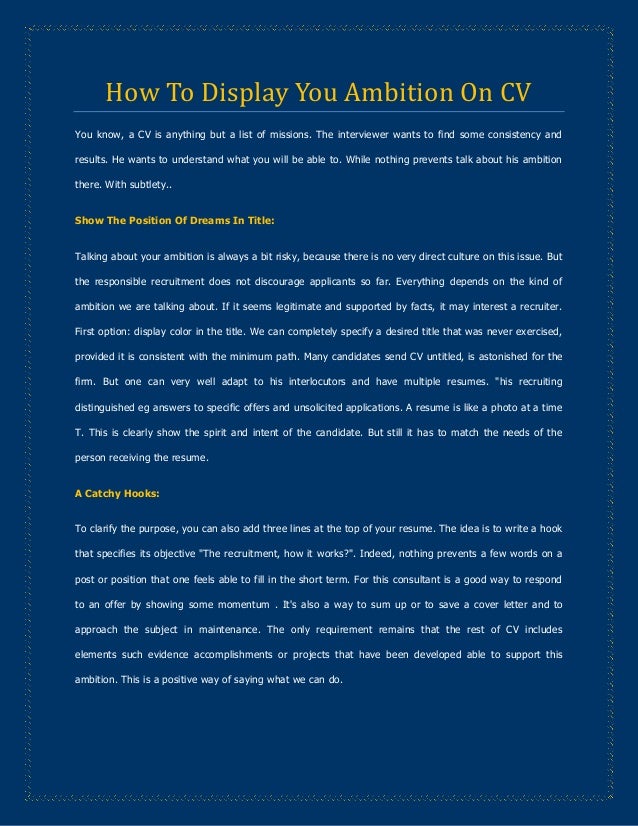 How To Display You Ambition On CV

You know, a CV is anything but a list of missions. The interviewer wants to find some consistency and results. He wants to understand what you will be able to. While nothing prevents talk about his ambition there. With subtlety..

Show The Position Of Dreams In Title:

Talking about your ambition is always a bit risky, because there is no very direct culture on this issue. But the responsible recruitment does not discourage applicants so far. Everything depends on the kind of ambition we are talking about. If it seems legitimate and supported by facts, it may interest a recruiter. First option: display color in the title. We can completely specify a desired title that was never exercised, provided it is consistent with the minimum path. Many candidates send CV untitled, is astonished for the firm. But one can very well adapt to his interlocutors and have multiple resumes. "his recruiting distinguished eg answers to specific offers and unsolicited applications. A resume is like a photo at a time T. This is clearly show the spirit and intent of the candidate. But still it has to match the needs of the person receiving the resume.

A Catchy Hooks:

To clarify the purpose, you can also add three lines at the top of your resume. The idea is to write a hook that specifies its objective "The recruitment, how it works?". Indeed, nothing prevents a few words on a post or position that one feels able to fill in the short term. For this consultant is a good way to respond to an offer by showing some momentum . It's also a way to sum up or to save a cover letter and to approach the subject in maintenance. The only requirement remains that the rest of CV includes elements such evidence accomplishments or projects that have been developed able to support this ambition. This is a positive way of saying what we can do.